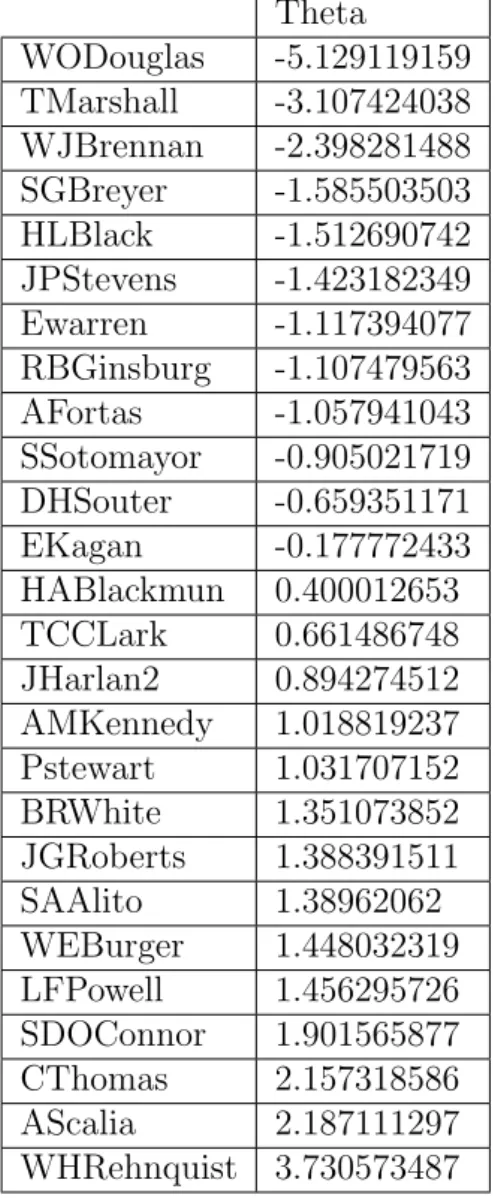 |  | Theta |
|---|---|
| WODouglas | -5.129119159 |
| TMarshall | -3.107424038 |
| WJBrennan | -2.398281488 |
| SGBreyer | -1.585503503 |
| HLBlack | -1.512690742 |
| JPStevens | -1.423182349 |
| Ewarren | -1.117394077 |
| RBGinsburg | -1.107479563 |
| AFortas | -1.057941043 |
| SSotomayor | -0.905021719 |
| DHSouter | -0.659351171 |
| EKagan | -0.177772433 |
| HABlackmun | 0.400012653 |
| TCCLark | 0.661486748 |
| JHarlan2 | 0.894274512 |
| AMKennedy | 1.018819237 |
| Pstewart | 1.031707152 |
| BRWhite | 1.351073852 |
| JGRoberts | 1.388391511 |
| SAAlito | 1.38962062 |
| WEBurger | 1.448032319 |
| LFPowell | 1.456295726 |
| SDOConnor | 1.901565877 |
| CThomas | 2.157318586 |
| AScalia | 2.187111297 |
| WHRehnquist | 3.730573487 |